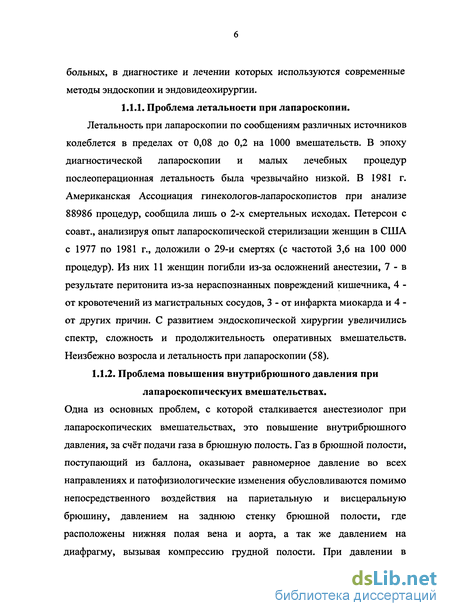 6

больных, в диагностике и лечении которых используются современные методы эндоскопии и эндовидеохирургии.

1.1.1. Проблема летальности при лапароскопии.

Летальность при лапароскопии по сообщениям различных источников колеблется в пределах от 0,08 до 0,2 на 1000 вмешательств. В эпоху диагностической лапароскопии и малых лечебных процедур послеоперационная летальность была чрезвычайно низкой. В 1981 г. Американская Ассоциация гинекологов-лапароскопистов при анализе 88986 процедур, сообщила лишь о 2-х смертельных исходах. Петерсон с соавт., анализируя опыт лапароскопической стерилизации женщин в США с 1977 по 1981 г., доложили о 29-и смертях (с частотой 3,6 на 100 000 процедур). Из них 11 женщин погибли из-за осложнений анестезии, 7 - в результате перитонита из-за нераспознанных повреждений кишечника, 4 - от кровотечений из магистральных сосудов, 3 - от инфаркта миокарда и 4 - от других причин. С развитием эндоскопической хирургии увеличились спектр, сложность и продолжительность оперативных вмешательств. Неизбежно возросла и летальность при лапароскопии (58).

1.1.2. Проблема повышения внутрибрюшного давления при лапароскопическуих вмешательствах.

Одна из основных проблем, с которой сталкивается анестезиолог при лапароскопических вмешательствах, это повышение внутрибрюшного давления, за счёт подачи газа в брюшную полость. Газ в брюшной полости, поступающий из баллона, оказывает равномерное давление во всех направлениях и патофизиологические изменения обусловливаются помимо непосредственного воздействия на париетальную и висцеральную брюшину, давлением на заднюю стенку брюшной полости, где расположены нижняя полая вена и аорта, а так же давлением на диафрагму, вызывая компрессию грудной полости. При давлении в

dsLib.net
библиотека диссертаций